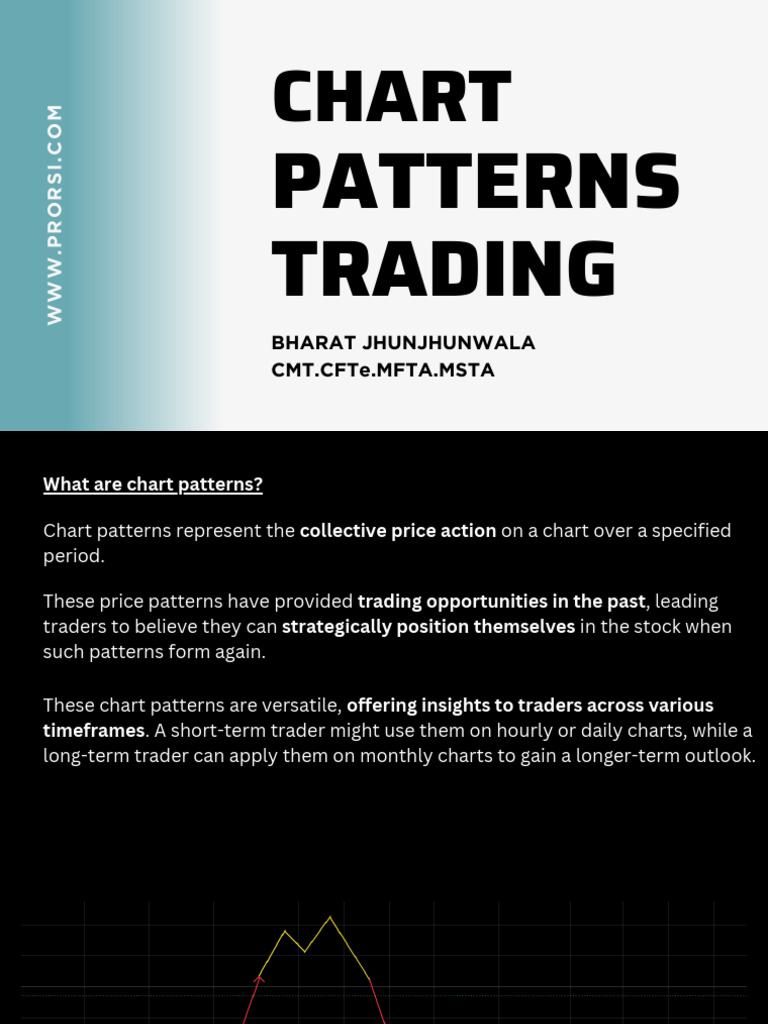 WWW.PRORSI.COM

CHART PATTERNS TRADING

BHARAT JHUNJHUNWALA
CMT.CFTe.MFTA.MSTA

What are chart patterns?

Chart patterns represent the collective price action on a chart over a specified period.

These price patterns have provided trading opportunities in the past, leading traders to believe they can strategically position themselves in the stock when such patterns form again.

These chart patterns are versatile, offering insights to traders across various timeframes. A short-term trader might use them on hourly or daily charts, while a long-term trader can apply them on monthly charts to gain a longer-term outlook.